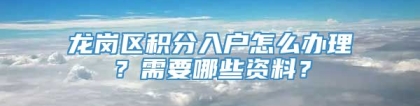 龙岗区积分入户怎么办理？需要哪些资料？